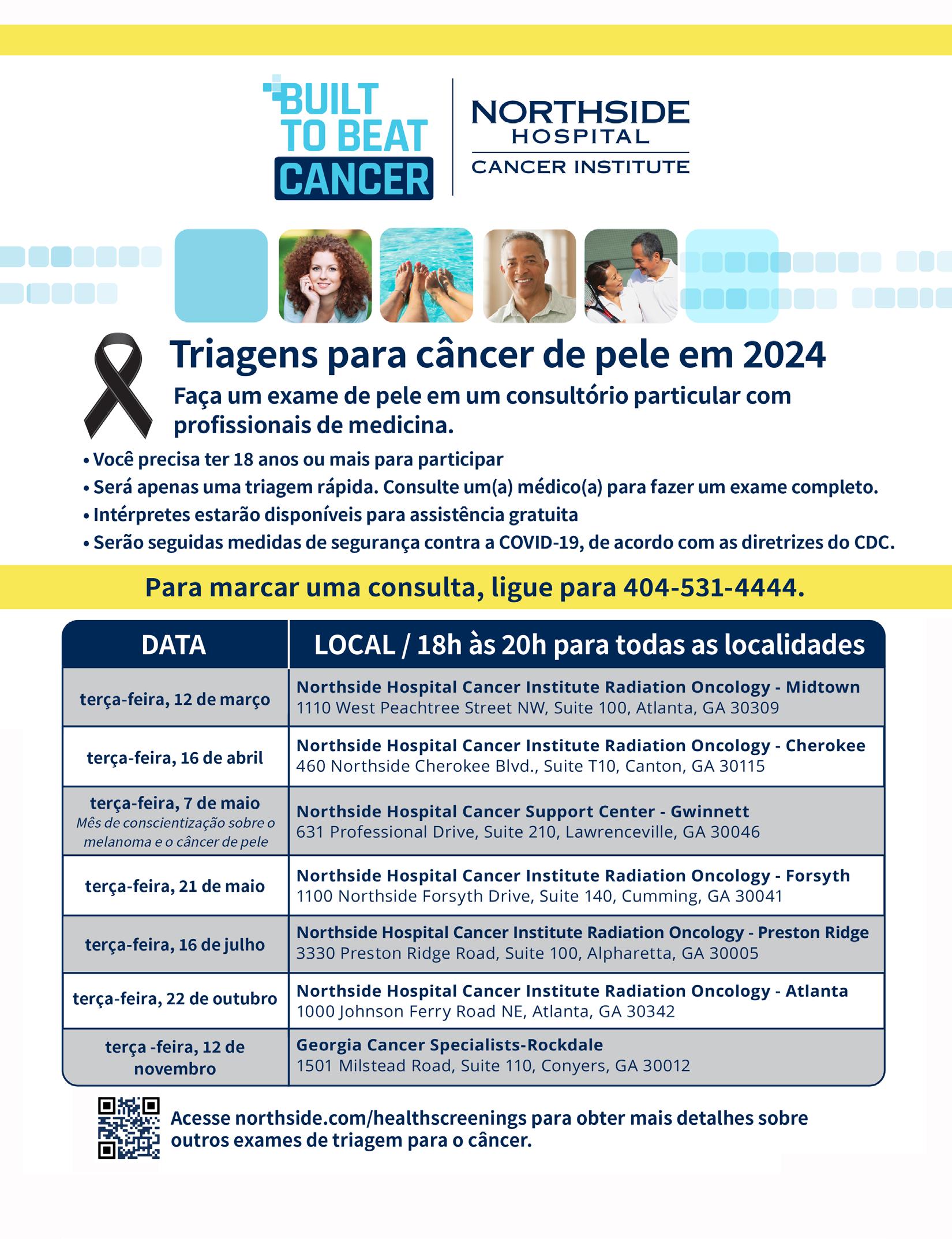 BUILT TO BEAT CANCER

NORTHSIDE HOSPITAL
CANCER INSTITUTE

Triagens para câncer de pele em 2024

Faça um exame de pele em um consultório particular com profissionais de medicina.

• Você precisa ter 18 anos ou mais para participar
• Será apenas uma triagem rápida. Consulte um(a) médico(a) para fazer um exame completo.
• Intérpretes estarão disponíveis para assistência gratuita
• Serão seguidas medidas de segurança contra a COVID-19, de acordo com as diretrizes do CDC.

Para marcar uma consulta, ligue para 404-531-4444.

| DATA | LOCAL / 18h às 20h para todas as localidades |
|---|---|
| terça-feira, 12 de março | Northside Hospital Cancer Institute Radiation Oncology - Midtown 1110 West Peachtree Street NW, Suite 100, Atlanta, GA 30309 |
| terça-feira, 16 de abril | Northside Hospital Cancer Institute Radiation Oncology - Cherokee 460 Northside Cherokee Blvd., Suite T10, Canton, GA 30115 |
| terça-feira, 7 de maio Mês de conscientização sobre o melanoma e o câncer de pele | Northside Hospital Cancer Support Center - Gwinnett 631 Professional Drive, Suite 210, Lawrenceville, GA 30046 |
| terça-feira, 21 de maio | Northside Hospital Cancer Institute Radiation Oncology - Forsyth 1100 Northside Forsyth Drive, Suite 140, Cumming, GA 30041 |
| terça-feira, 16 de julho | Northside Hospital Cancer Institute Radiation Oncology - Preston Ridge 3330 Preston Ridge Road, Suite 100, Alpharetta, GA 30005 |
| terça-feira, 22 de outubro | Northside Hospital Cancer Institute Radiation Oncology - Atlanta 1000 Johnson Ferry Road NE, Atlanta, GA 30342 |
| terça -feira, 12 de novembro | Georgia Cancer Specialists-Rockdale 1501 Milstead Road, Suite 110, Conyers, GA 30012 |

Acesse northside.com/healthscreenings para obter mais detalhes sobre outros exames de triagem para o câncer.